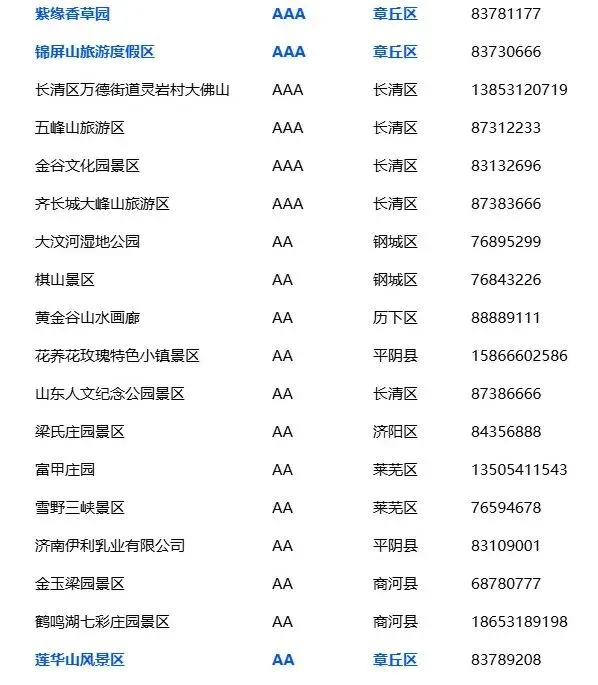 | 紫缘香草园 | AAA | 章丘区 | 83781177 |
|---|---|---|---|
| 锦屏山旅游度假区 | AAA | 章丘区 | 83730666 |
| 长清区万德街道灵岩村大佛山 | AAA | 长清区 | 13853120719 |
| 五峰山旅游区 | AAA | 长清区 | 87312233 |
| 金谷文化园景区 | AAA | 长清区 | 83132696 |
| 齐长城大峰山旅游区 | AAA | 长清区 | 87383666 |
| 大汶河湿地公园 | AA | 钢城区 | 76895299 |
| 棋山景区 | AA | 钢城区 | 76843226 |
| 黄金谷山水画廊 | AA | 历下区 | 88889111 |
| 花养花玫瑰特色小镇景区 | AA | 平阴县 | 15866602586 |
| 山东人文纪念公园景区 | AA | 长清区 | 87386666 |
| 梁氏庄园景区 | AA | 济阳区 | 84356888 |
| 富甲庄园 | AA | 莱芜区 | 13505411543 |
| 雪野三峡景区 | AA | 莱芜区 | 76594678 |
| 济南伊利乳业有限公司 | AA | 平阴县 | 83109001 |
| 金玉梁园景区 | AA | 商河县 | 68780777 |
| 鹤鸣湖七彩庄园景区 | AA | 商河县 | 18653189198 |
| 莲华山风景区 | AA | 章丘区 | 83789208 |